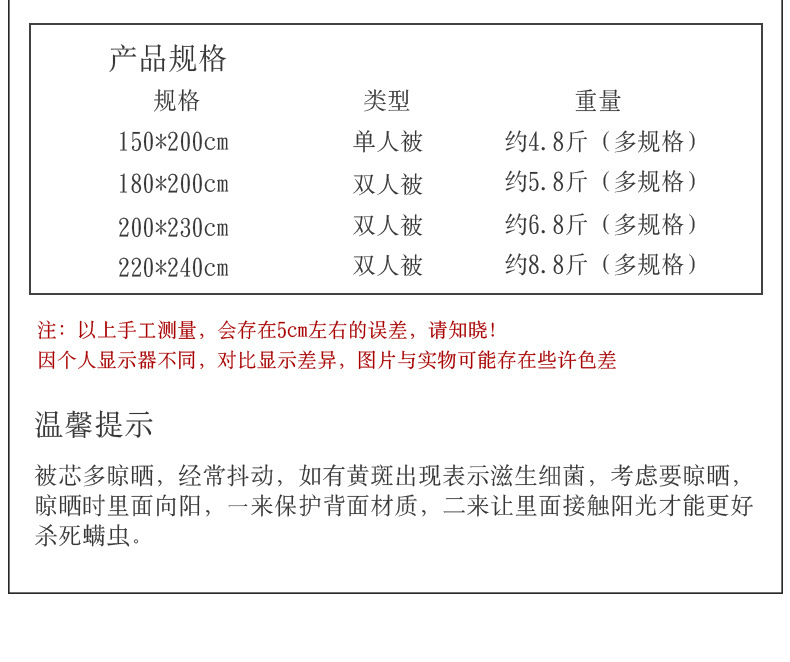 产品规格

| 规格 | 类型 | 重量 |
|---|---|---|
| 150*200cm | 单人被 | 约4.8斤（多规格） |
| 180*200cm | 双人被 | 约5.8斤（多规格） |
| 200*230cm | 双人被 | 约6.8斤（多规格） |
| 220*240cm | 双人被 | 约8.8斤（多规格） |

注：以上手工测量，会存在5cm左右的误差，请知晓！
因个人显示器不同，对比显示差异，图片与实物可能存在些许色差

温馨提示

被芯多晾晒，经常抖动，如有黄斑出现表示滋生细菌，考虑要晾晒，晾晒时里面向阳，一来保护背面材质，二来让里面接触阳光才能更好杀死螨虫。